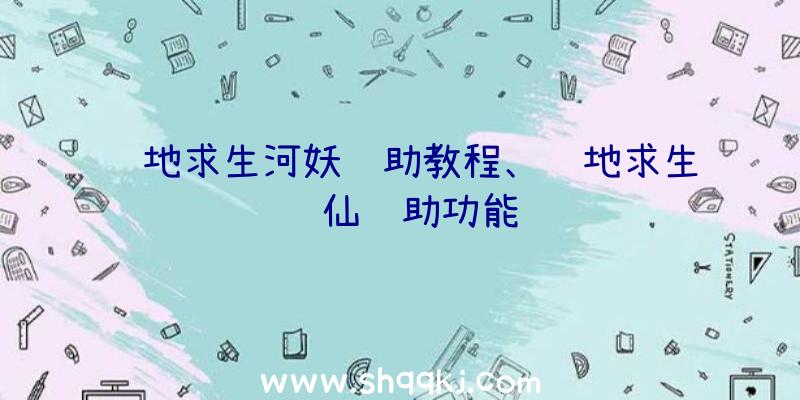 地求生河妖 助教程、 地求生仙 助功能

STATIONERY

www.shqqkj.com